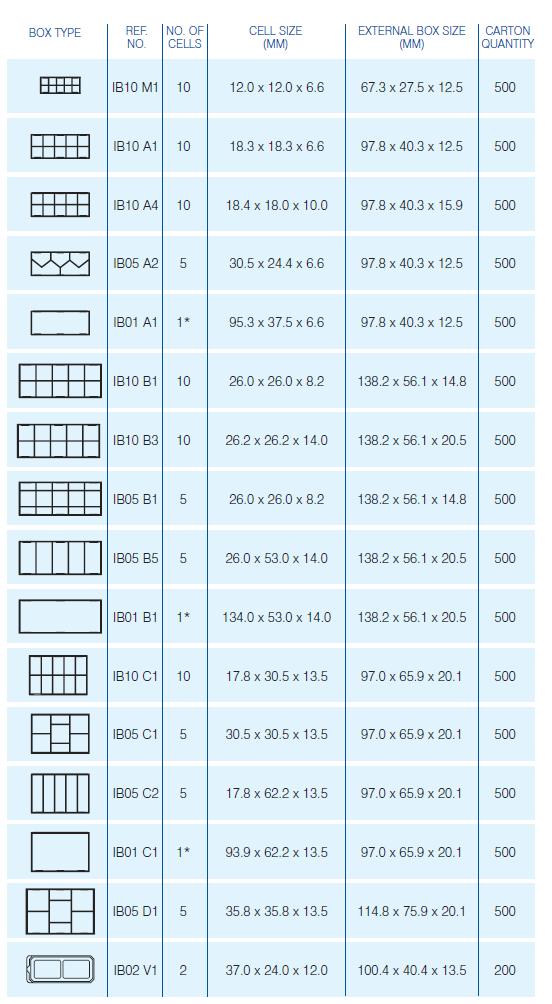 | BOX TYPE | REF. NO. | NO. OF CELLS | CELL SIZE (MM) | EXTERNAL BOX SIZE (MM) | CARTON QUANTITY |
|---|---|---|---|---|---|
| | IB10 M1 | 10 | 12.0 x 12.0 x 6.6 | 67.3 x 27.5 x 12.5 | 500 |
| | IB10 A1 | 10 | 18.3 x 18.3 x 6.6 | 97.8 x 40.3 x 12.5 | 500 |
| | IB10 A4 | 10 | 18.4 x 18.0 x 10.0 | 97.8 x 40.3 x 15.9 | 500 |
| | IB05 A2 | 5 | 30.5 x 24.4 x 6.6 | 97.8 x 40.3 x 12.5 | 500 |
| | IB01 A1 | 1* | 95.3 x 37.5 x 6.6 | 97.8 x 40.3 x 12.5 | 500 |
| | IB10 B1 | 10 | 26.0 x 26.0 x 8.2 | 138.2 x 56.1 x 14.8 | 500 |
| | IB10 B3 | 10 | 26.2 x 26.2 x 14.0 | 138.2 x 56.1 x 20.5 | 500 |
| | IB05 B1 | 5 | 26.0 x 26.0 x 8.2 | 138.2 x 56.1 x 14.8 | 500 |
| | IB05 B5 | 5 | 26.0 x 53.0 x 14.0 | 138.2 x 56.1 x 20.5 | 500 |
| | IB01 B1 | 1* | 134.0 x 53.0 x 14.0 | 138.2 x 56.1 x 20.5 | 500 |
| | IB10 C1 | 10 | 17.8 x 30.5 x 13.5 | 97.0 x 65.9 x 20.1 | 500 |
| | IB05 C1 | 5 | 30.5 x 30.5 x 13.5 | 97.0 x 65.9 x 20.1 | 500 |
| | IB05 C2 | 5 | 17.8 x 62.2 x 13.5 | 97.0 x 65.9 x 20.1 | 500 |
| | IB01 C1 | 1* | 93.9 x 62.2 x 13.5 | 97.0 x 65.9 x 20.1 | 500 |
| | IB05 D1 | 5 | 35.8 x 35.8 x 13.5 | 114.8 x 75.9 x 20.1 | 500 |
| | IB02 V1 | 2 | 37.0 x 24.0 x 12.0 | 100.4 x 40.4 x 13.5 | 200 |